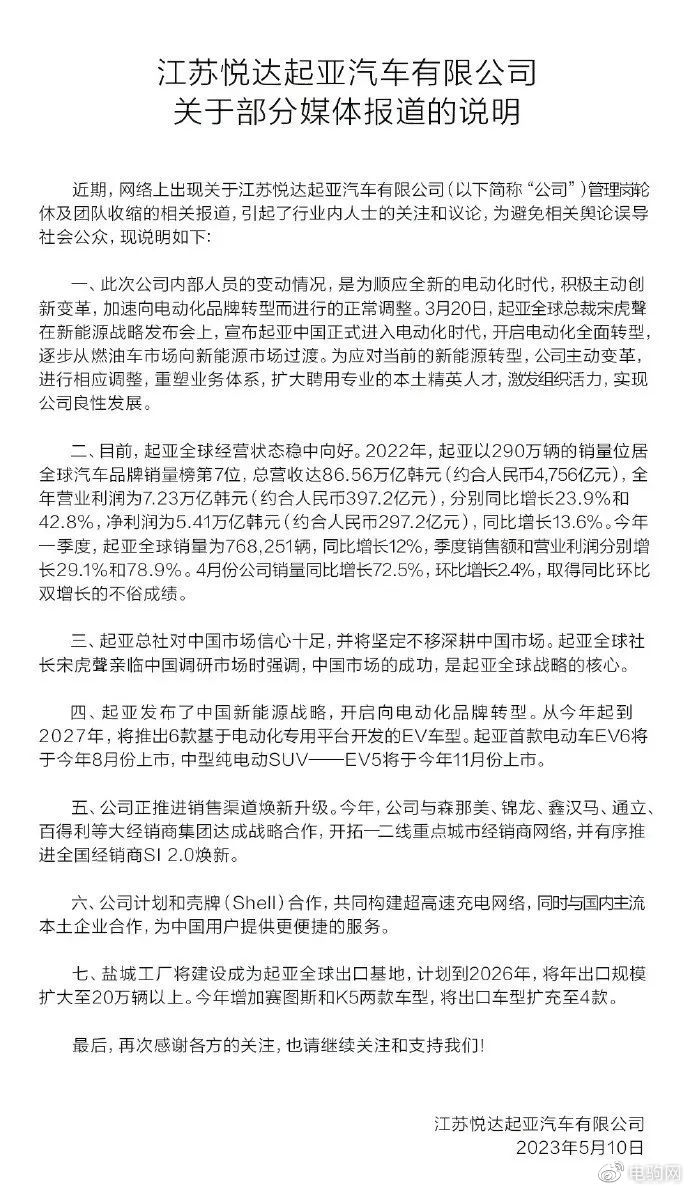 江苏悦达起亚汽车有限公司
关于部分媒体报道的说明

近期，网络上出现关于江苏悦达起亚汽车有限公司（以下简称“公司”）管理岗轮休及团队收缩的相关报道，引起了行业内人士的关注和议论，为避免相关舆论误导社会公众，现说明如下：

一、此次公司内部人员的变动情况，是为顺应全新的电动化时代，积极主动创新变革，加速向电动化品牌转型而进行的正常调整。3月20日，起亚全球总裁宋虎聲在新能源战略发布会上，宣布起亚中国正式进入电动化时代，开启电动化全面转型，逐步从燃油车市场向新能源市场过渡。为应对当前的新能源转型，公司主动变革，进行相应调整，重塑业务体系，扩大聘用专业的本土精英人才，激发组织活力，实现公司良性发展。

二、目前，起亚全球经营状态稳中向好。2022年，起亚以290万辆的销量位居全球汽车品牌销量榜第7位，总营收达86.56万亿韩元（约合人民币4,756亿元），全年营业利润为7.23万亿韩元（约合人民币397.2亿元），分别同比增长23.9%和42.8%，净利润为5.41万亿韩元（约合人民币297.2亿元），同比增长13.6%。今年一季度，起亚全球销量为768,251辆，同比增长12%，季度销售额和营业利润分别增长29.1%和78.9%。4月份公司销量同比增长72.5%，环比增长2.4%，取得同比环比双增长的不俗成绩。

三、起亚总社对中国市场信心十足，并将坚定不移深耕中国市场。起亚全球社长宋虎聲亲临中国调研市场时强调，中国市场的成功，是起亚全球战略的核心。

四、起亚发布了中国新能源战略，开启向电动化品牌转型。从今年起到2027年，将推出6款基于电动化专用平台开发的EV车型。起亚首款电动车EV6将于今年8月份上市，中型纯电动SUV——EV5将于今年11月份上市。

五、公司正推进销售渠道焕新升级。今年，公司与森那美、锦龙、鑫汉马、通立、百得利等大经销商集团达成战略合作，开拓一二线重点城市经销商网络，并有序推进全国经销商SI 2.0焕新。

六、公司计划和壳牌（Shell）合作，共同构建超高速充电网络，同时与国内主流本土企业合作，为中国用户提供更便捷的服务。

七、盐城工厂将建设成为起亚全球出口基地，计划到2026年，将年出口规模扩大至20万辆以上。今年增加赛图斯和K5两款车型，将出口车型扩充至4款。

最后，再次感谢各方的关注，也请继续关注和支持我们！

江苏悦达起亚汽车有限公司
2023年5月10日

电驹网